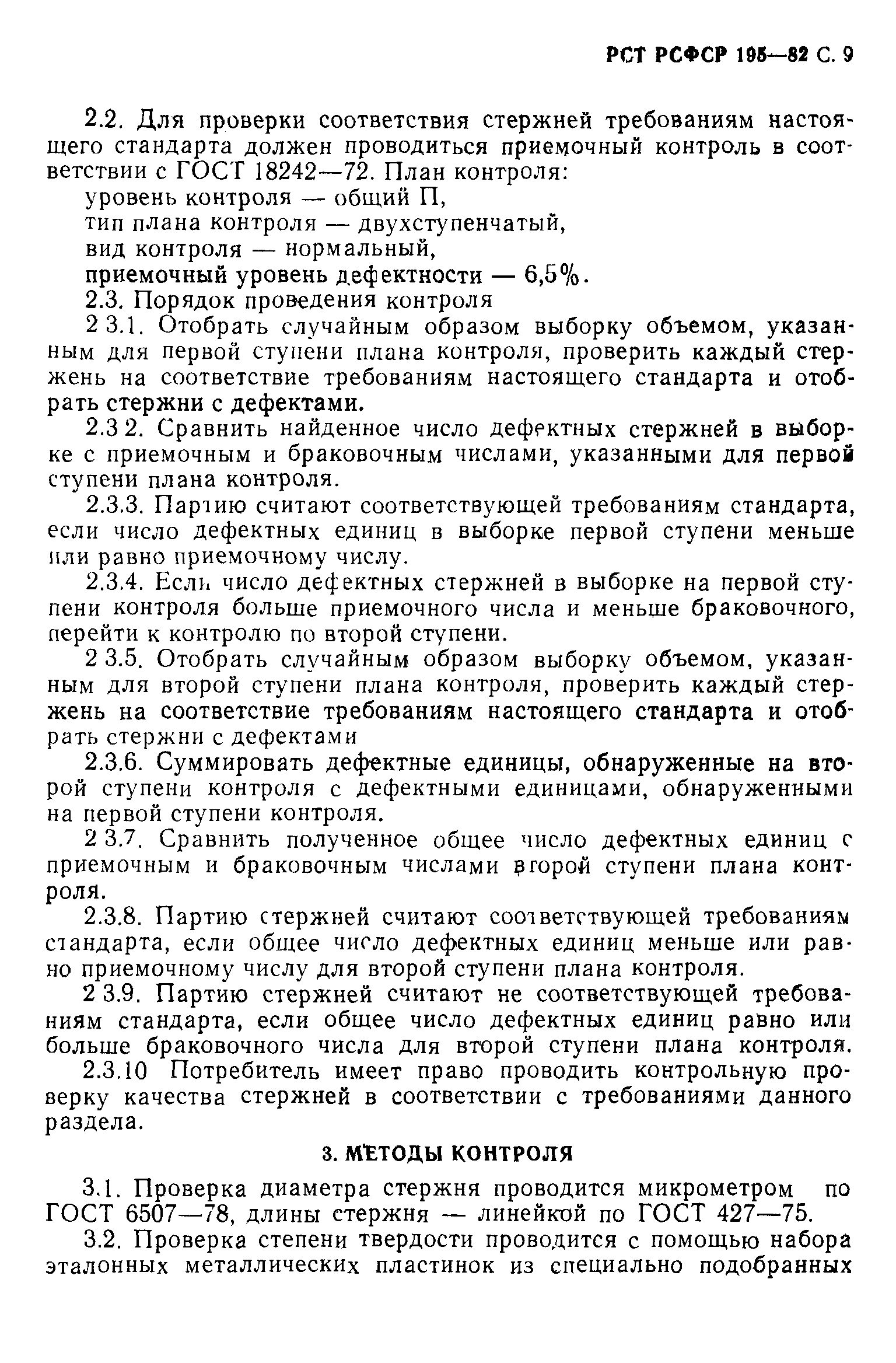 РСТ РСФСР 195—82 С. 9

2.2. Для проверки соответствия стержней требованиям настоящего стандарта должен проводиться приемочный контроль в соответствии с ГОСТ 18242—72. План контроля:

уровень контроля — общий П,

тип плана контроля — двухступенчатый,

вид контроля — нормальный,

приемочный уровень дефектности — 6,5%.

2.3. Порядок проведения контроля

2 3.1. Отобрать случайным образом выборку объемом, указанным для первой ступени плана контроля, проверить каждый стержень на соответствие требованиям настоящего стандарта и отобрать стержни с дефектами.

2.3 2. Сравнить найденное число дефектных стержней в выборке с приемочным и браковочным числами, указанными для первой ступени плана контроля.

2.3.3. Партию считают соответствующей требованиям стандарта, если число дефектных единиц в выборке первой ступени меньше или равно приемочному числу.

2.3.4. Если число дефектных стержней в выборке на первой ступени контроля больше приемочного числа и меньше браковочного, перейти к контролю по второй ступени.

2 3.5. Отобрать случайным образом выборку объемом, указанным для второй ступени плана контроля, проверить каждый стержень на соответствие требованиям настоящего стандарта и отобрать стержни с дефектами

2.3.6. Суммировать дефектные единицы, обнаруженные на второй ступени контроля с дефектными единицами, обнаруженными на первой ступени контроля.

2 3.7. Сравнить полученное общее число дефектных единиц с приемочным и браковочным числами второй ступени плана контроля.

2.3.8. Партию стержней считают соответствующей требованиям стандарта, если общее число дефектных единиц меньше или равно приемочному числу для второй ступени плана контроля.

2 3.9. Партию стержней считают не соответствующей требованиям стандарта, если общее число дефектных единиц равно или больше браковочного числа для второй ступени плана контроля.

2.3.10 Потребитель имеет право проводить контрольную проверку качества стержней в соответствии с требованиями данного раздела.

3. МЕТОДЫ КОНТРОЛЯ

3.1. Проверка диаметра стержня проводится микрометром по ГОСТ 6507—78, длины стержня — линейкой по ГОСТ 427—75.

3.2. Проверка степени твердости проводится с помощью набора эталонных металлических пластинок из специально подобранных